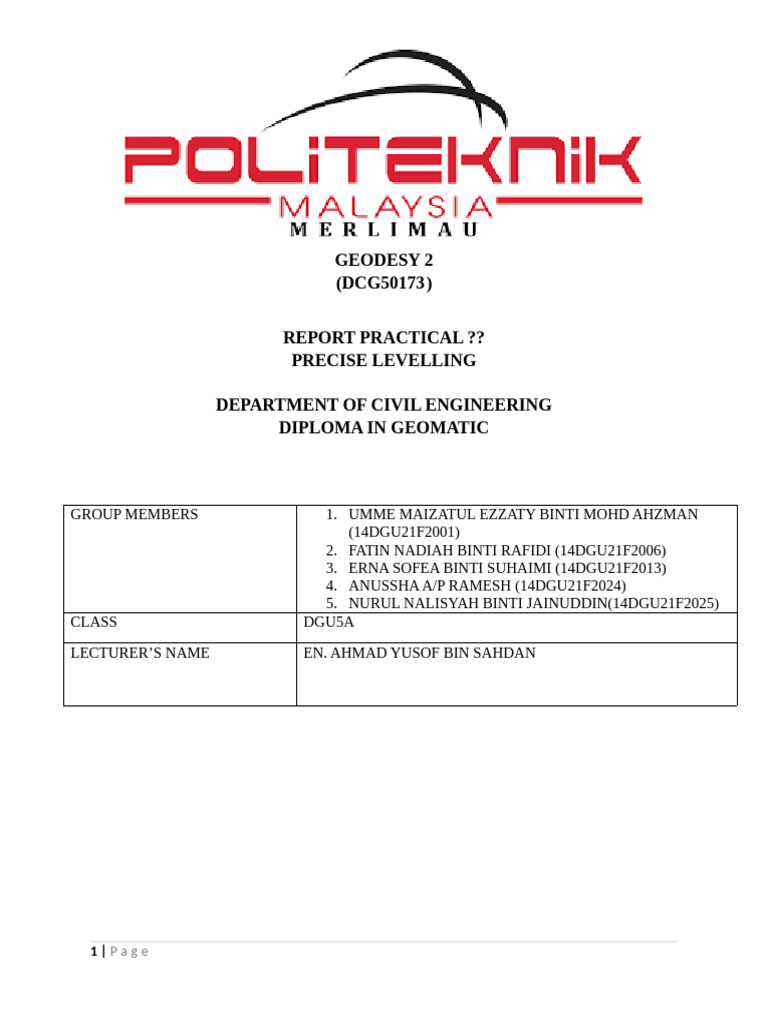 POLITEKNIK
MALAYSIA
MERLIMAU

GEODESY 2
(DCG50173)

REPORT PRACTICAL ??
PRECISE LEVELLING

DEPARTMENT OF CIVIL ENGINEERING
DIPLOMA IN GEOMATIC

| GROUP MEMBERS | 1. UMME MAIZATUL EZZATY BINTI MOHD AHZMAN (14DGU21F2001) 2. FATIN NADIAH BINTI RAFIDI (14DGU21F2006) 3. ERNA SOFEA BINTI SUHAIMI (14DGU21F2013) 4. ANUSSHA A/P RAMESH (14DGU21F2024) 5. NURUL NALISYAH BINTI JAINUDDIN(14DGU21F2025) |
|---|---|
| CLASS | DGU5A |
| LECTURER'S NAME | EN. AHMAD YUSOF BIN SAHDAN |

1 | Page